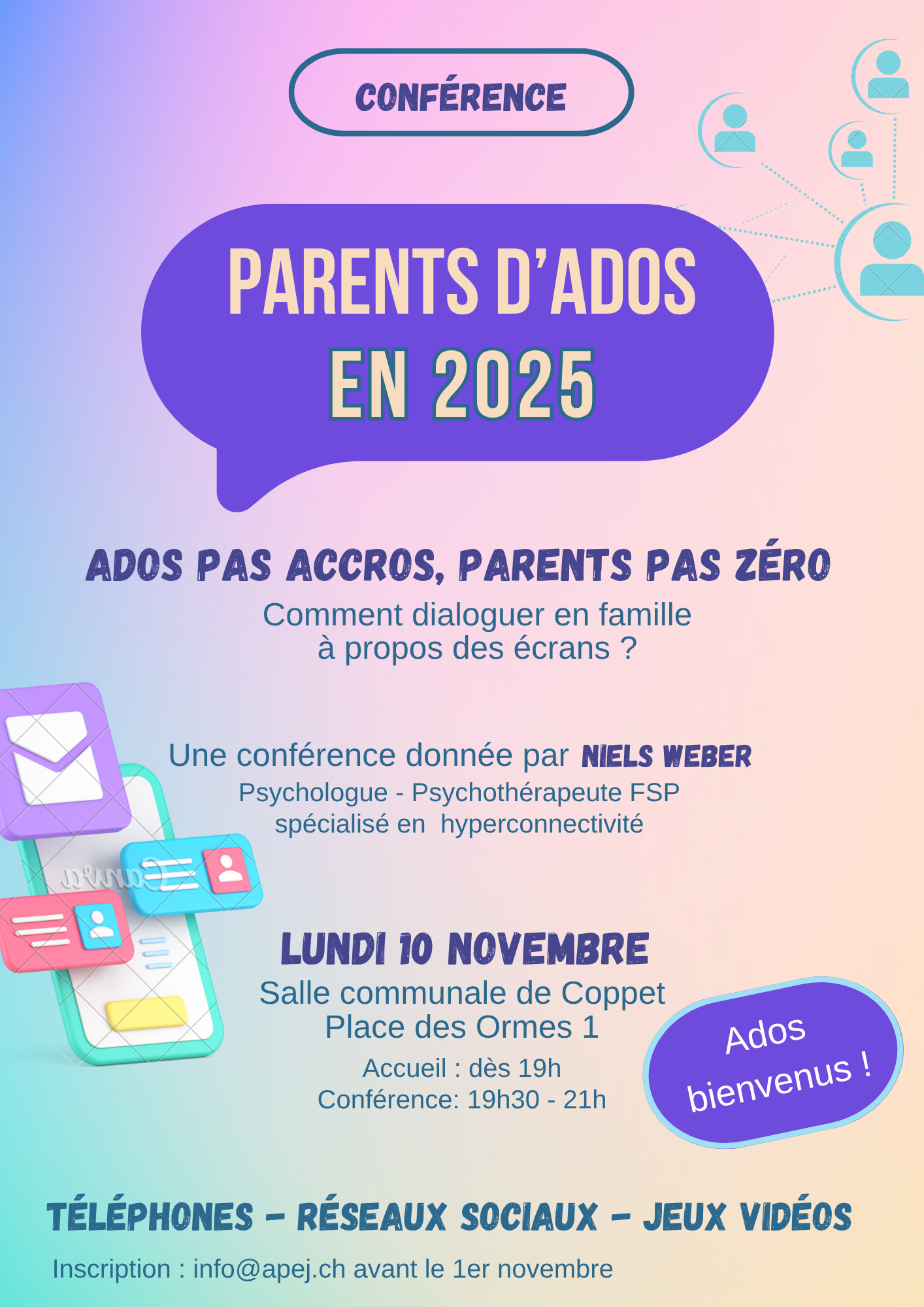 CONFÉRENCE

PARENTS D'ADOS EN 2025

ADOS PAS ACCROS, PARENTS PAS ZÉRO

Comment dialoguer en famille à propos des écrans ?

Une conférence donnée par NIELS WEBER
Psychologue - Psychothérapeute FSP
spécialisé en hyperconnectivité

Canva

LUNDI 10 NOVEMBRE
Salle communale de Coppet
Place des Ormes 1
Accueil : dès 19h
Conférence: 19h30 - 21h

Ados bienvenus !

TÉLÉPHONES - RÉSEAUX SOCIAUX - JEUX VIDÉOS

Inscription : info@apej.ch avant le 1er novembre